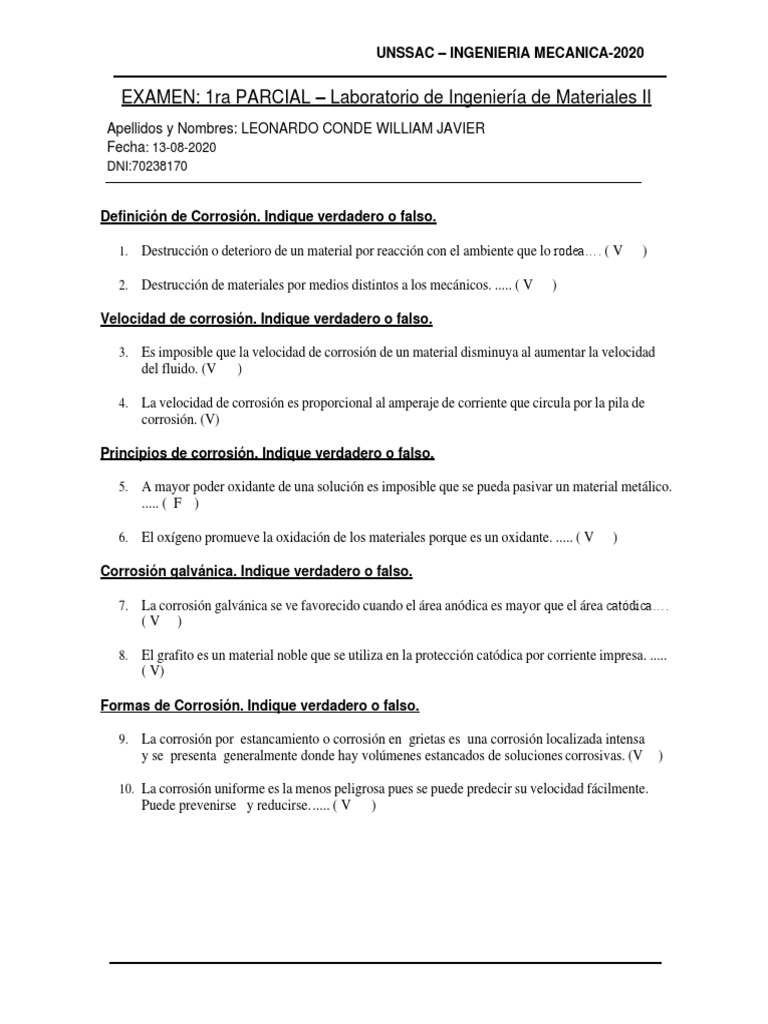 UNSSAC – INGENIERIA MECANICA-2020

EXAMEN: 1ra PARCIAL – Laboratorio de Ingeniería de Materiales II

Apellidos y Nombres: LEONARDO CONDE WILLIAM JAVIER
Fecha: 13-08-2020
DNI:70238170

Definición de Corrosión. Indique verdadero o falso.

1. Destrucción o deterioro de un material por reacción con el ambiente que lo rodea…. ( V )

2. Destrucción de materiales por medios distintos a los mecánicos. ..... ( V )

Velocidad de corrosión. Indique verdadero o falso.

3. Es imposible que la velocidad de corrosión de un material disminuya al aumentar la velocidad del fluido. (V )

4. La velocidad de corrosión es proporcional al amperaje de corriente que circula por la pila de corrosión. (V)

Principios de corrosión. Indique verdadero o falso.

5. A mayor poder oxidante de una solución es imposible que se pueda pasivar un material metálico. ..... ( F )

6. El oxígeno promueve la oxidación de los materiales porque es un oxidante. ..... ( V )

Corrosión galvánica. Indique verdadero o falso.

7. La corrosión galvánica se ve favorecido cuando el área anódica es mayor que el área catódica…. ( V )

8. El grafito es un material noble que se utiliza en la protección catódica por corriente impresa. ..... ( V)

Formas de Corrosión. Indique verdadero o falso.

9. La corrosión por estancamiento o corrosión en grietas es una corrosión localizada intensa y se presenta generalmente donde hay volúmenes estancados de soluciones corrosivas. (V )

10. La corrosión uniforme es la menos peligrosa pues se puede predecir su velocidad fácilmente. Puede prevenirse y reducirse…... ( V )